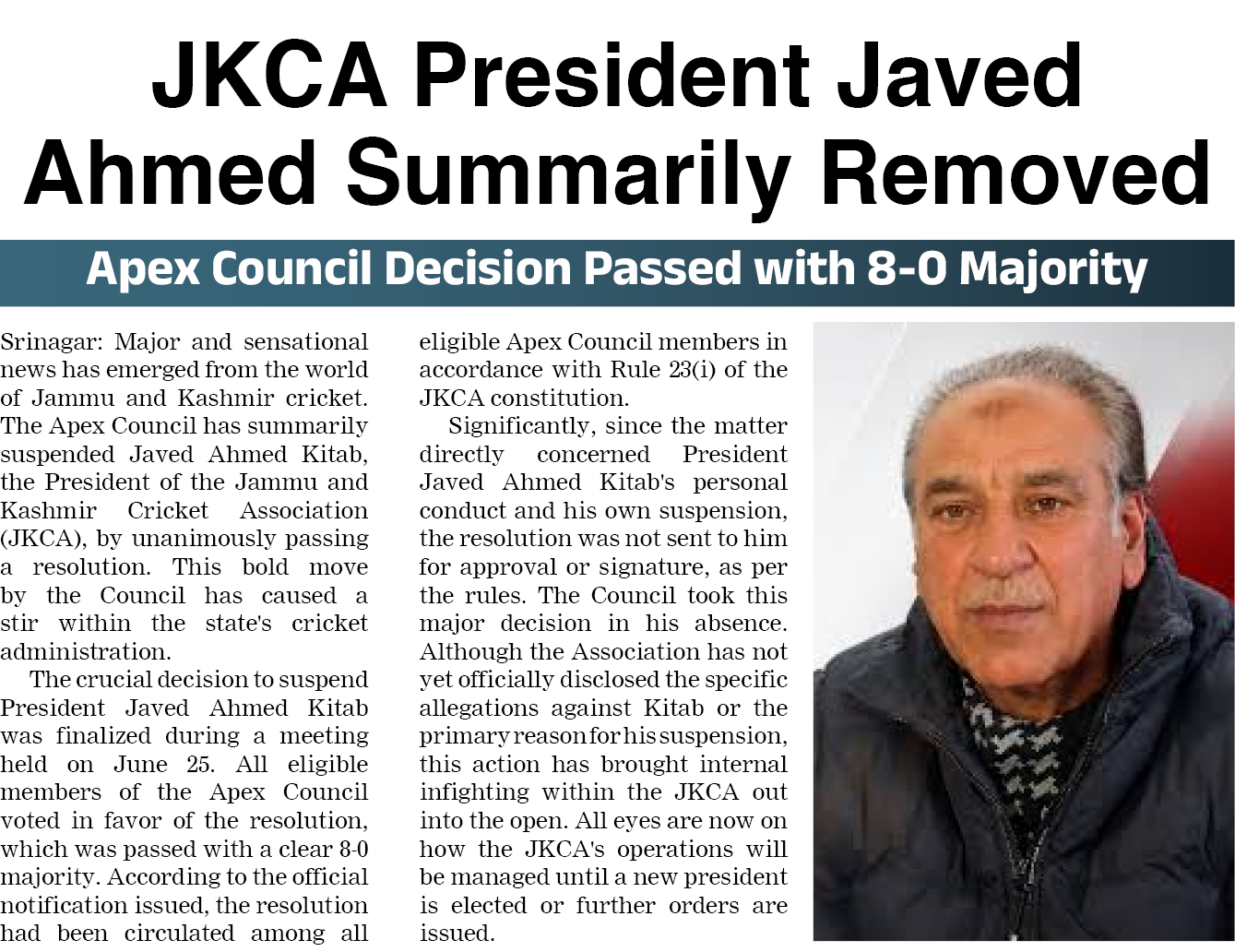 JKCA President Javed Ahmed Summarily Removed

Apex Council Decision Passed with 8-0 Majority

Srinagar: Major and sensational news has emerged from the world of Jammu and Kashmir cricket. The Apex Council has summarily suspended Javed Ahmed Kitab, the President of the Jammu and Kashmir Cricket Association (JKCA), by unanimously passing a resolution. This bold move by the Council has caused a stir within the state's cricket administration.

The crucial decision to suspend President Javed Ahmed Kitab was finalized during a meeting held on June 25. All eligible members of the Apex Council voted in favor of the resolution, which was passed with a clear 8-0 majority. According to the official notification issued, the resolution had been circulated among all eligible Apex Council members in accordance with Rule 23(i) of the JKCA constitution.

Significantly, since the matter directly concerned President Javed Ahmed Kitab's personal conduct and his own suspension, the resolution was not sent to him for approval or signature, as per the rules. The Council took this major decision in his absence. Although the Association has not yet officially disclosed the specific allegations against Kitab or the primary reason for his suspension, this action has brought internal infighting within the JKCA out into the open. All eyes are now on how the JKCA's operations will be managed until a new president is elected or further orders are issued.